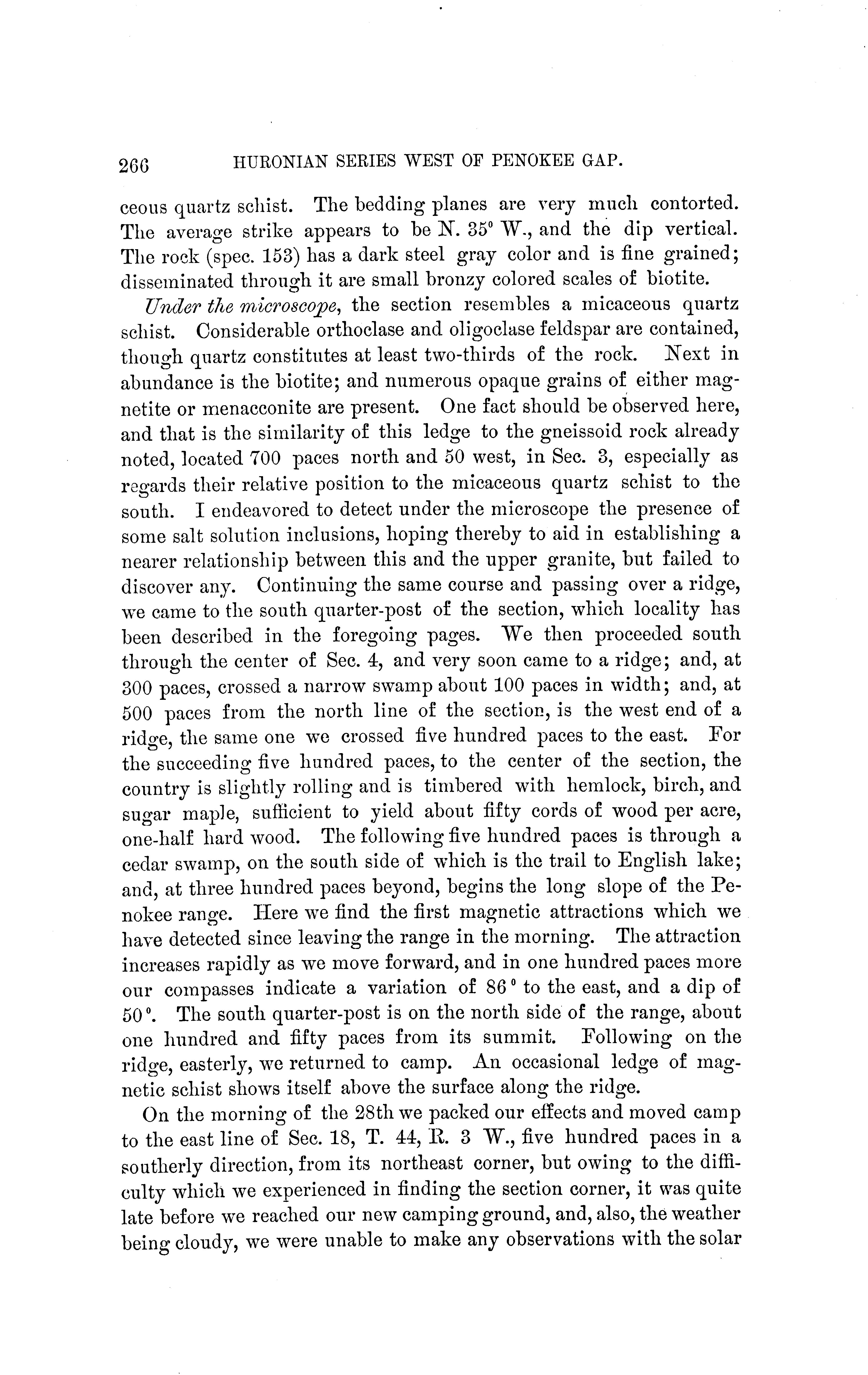 266 HURONIAN SERIES WEST OF PENOKEE GAP.

ceous quartz schist. The bedding planes are very much contorted. The average strike appears to be N. 35° W., and the dip vertical. The rock (spec. 153) has a dark steel gray color and is fine grained; disseminated through it are small bronzy colored scales of biotite.

Under the microscope, the section resembles a micaceous quartz schist. Considerable orthoclase and oligoclase feldspar are contained, though quartz constitutes at least two-thirds of the rock. Next in abundance is the biotite; and numerous opaque grains of either magnetite or menacconite are present. One fact should be observed here, and that is the similarity of this ledge to the gneissoid rock already noted, located 700 paces north and 50 west, in Sec. 3, especially as regards their relative position to the micaceous quartz schist to the south. I endeavored to detect under the microscope the presence of some salt solution inclusions, hoping thereby to aid in establishing a nearer relationship between this and the upper granite, but failed to discover any. Continuing the same course and passing over a ridge, we came to the south quarter-post of the section, which locality has been described in the foregoing pages. We then proceeded south through the center of Sec. 4, and very soon came to a ridge; and, at 300 paces, crossed a narrow swamp about 100 paces in width; and, at 500 paces from the north line of the section, is the west end of a ridge, the same one we crossed five hundred paces to the east. For the succeeding five hundred paces, to the center of the section, the country is slightly rolling and is timbered with hemlock, birch, and sugar maple, sufficient to yield about fifty cords of wood per acre, one-half hard wood. The following five hundred paces is through a cedar swamp, on the south side of which is the trail to English lake; and, at three hundred paces beyond, begins the long slope of the Penokee range. Here we find the first magnetic attractions which we have detected since leaving the range in the morning. The attraction increases rapidly as we move forward, and in one hundred paces more our compasses indicate a variation of 86° to the east, and a dip of 50°. The south quarter-post is on the north side of the range, about one hundred and fifty paces from its summit. Following on the ridge, easterly, we returned to camp. An occasional ledge of magnetic schist shows itself above the surface along the ridge.

On the morning of the 28th we packed our effects and moved camp to the east line of Sec. 18, T. 44, R. 3 W., five hundred paces in a southerly direction, from its northeast corner, but owing to the difficulty which we experienced in finding the section corner, it was quite late before we reached our new camping ground, and, also, the weather being cloudy, we were unable to make any observations with the solar